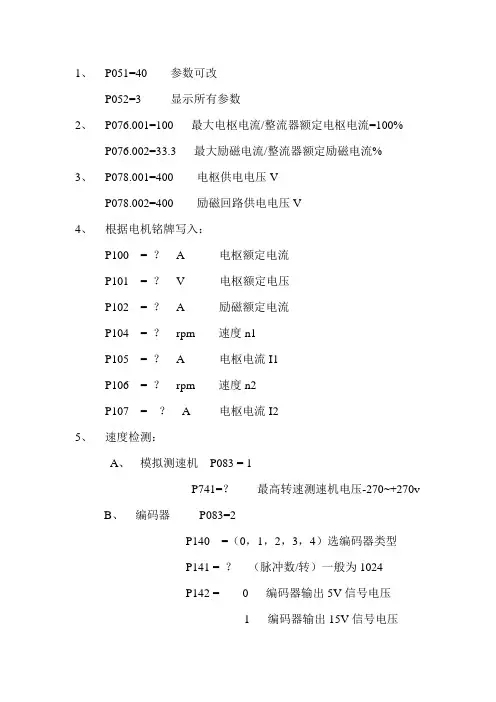 1、 P051=40 参数可改

P052=3 显示所有参数

2、 P076.001=100 最大电枢电流/整流器额定电枢电流=100%

P076.002=33.3 最大励磁电流/整流器额定励磁电流%

3、 P078.001=400 电枢供电电压 V

P078.002=400 励磁回路供电电压 V

4、 根据电机铭牌写入：

P100 = ？ A 电枢额定电流

P101 = ？ V 电枢额定电压

P102 = ？ A 励磁额定电流

P104 = ？ rpm 速度 n1

P105 = ？ A 电枢电流 I1

P106 = ？ rpm 速度 n2

P107 = ？ A 电枢电流 I2

5、 速度检测：

A、 模拟测速机 P083 = 1

P741=？ 最高转速测速机电压-270~+270v

B、 编码器 P083=2

P140 =（0，1，2，3，4）选编码器类型

P141 = ？ （脉冲数/转）一般为 1024

P142 = 0 编码器输出 5V 信号电压

1 编码器输出 15V 信号电压